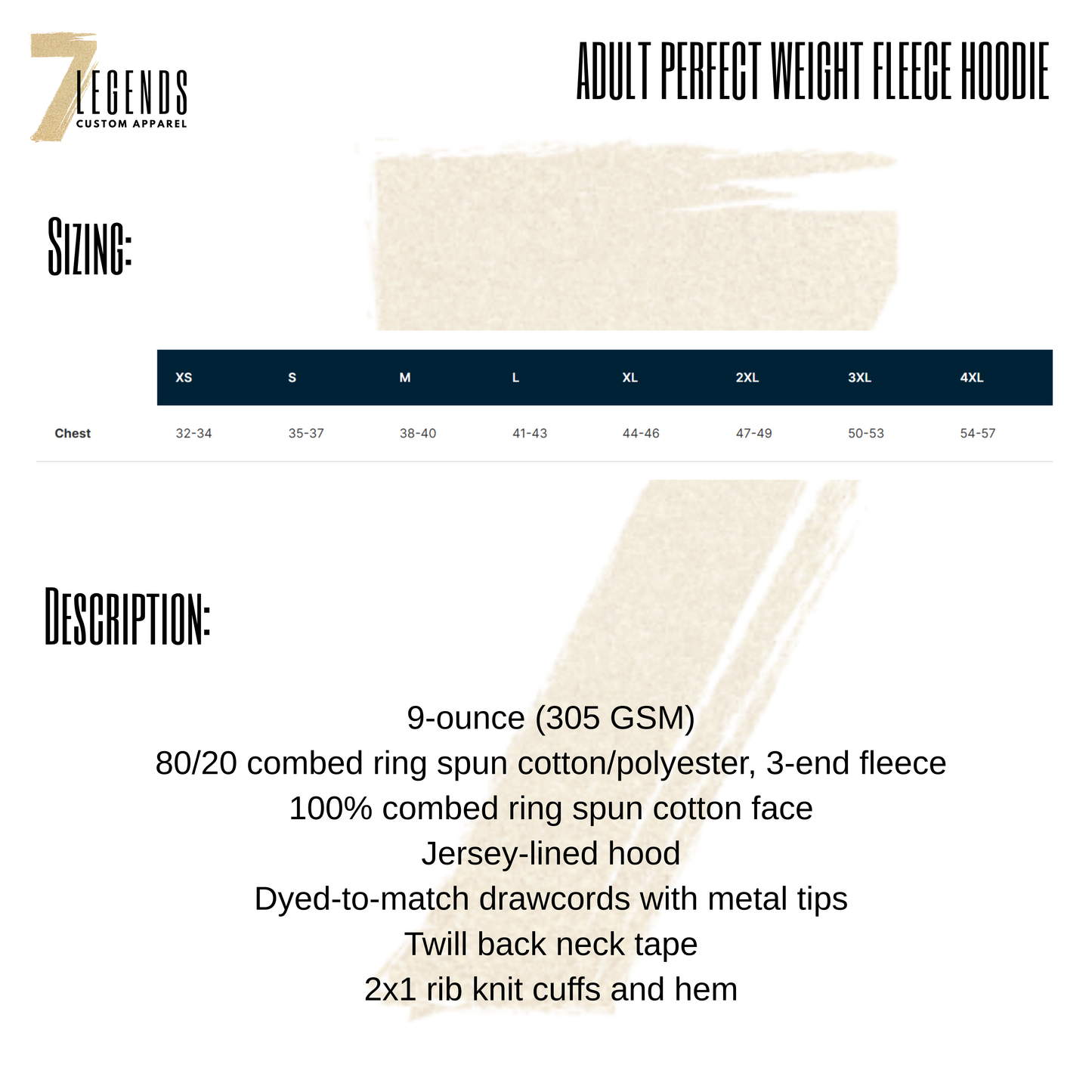 7 LEGENDS
CUSTOM APPAREL

ADULT PERFECT WEIGHT FLEECE HOODIE

SIZING:

|  | XS | S | M | L | XL | 2XL | 3XL | 4XL |
|---|---|---|---|---|---|---|---|---|
| Chest | 32-34 | 35-37 | 38-40 | 41-43 | 44-46 | 47-49 | 50-53 | 54-57 |

DESCRIPTION:

9-ounce (305 GSM)
80/20 combed ring spun cotton/polyester, 3-end fleece
100% combed ring spun cotton face
Jersey-lined hood
Dyed-to-match drawcords with metal tips
Twill back neck tape
2x1 rib knit cuffs and hem